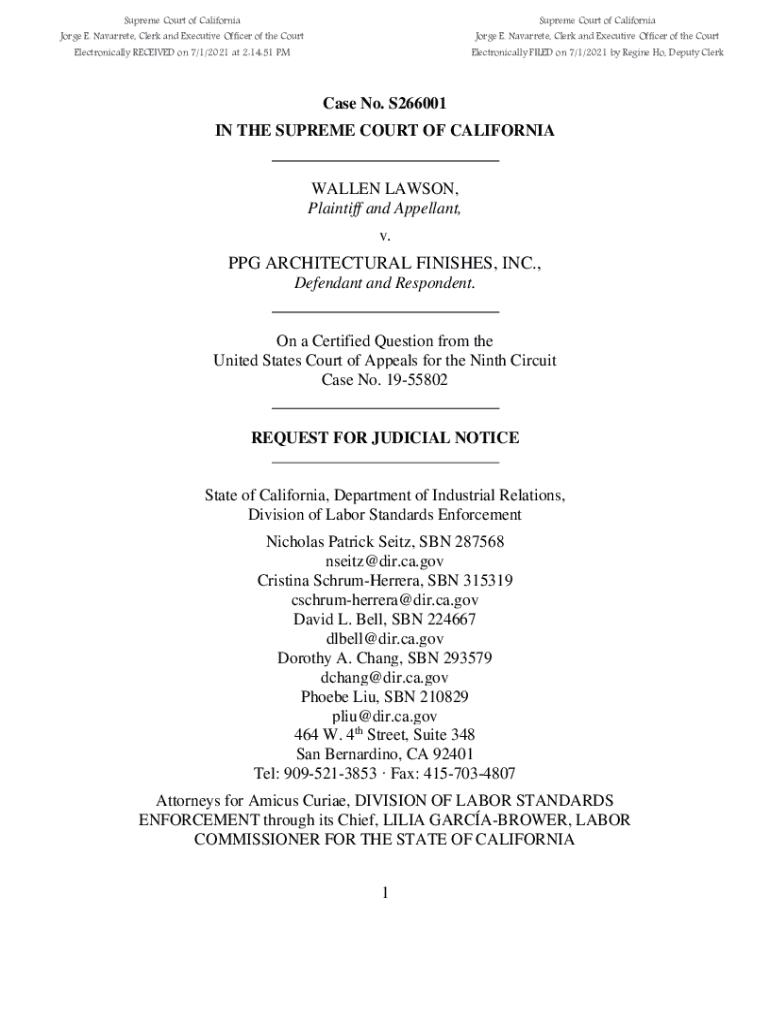 Supreme Court of California
Jorge E. Navarrete, Clerk and Executive Officer of the Court
Electronically RECEIVED on 7/1/2021 at 2:14:51 PM

Supreme Court of California
Jorge E. Navarrete, Clerk and Executive Officer of the Court
Electronically FILED on 7/1/2021 by Regine Ho, Deputy Clerk

Case No. S266001
IN THE SUPREME COURT OF CALIFORNIA

WALLEN LAWSON,
Plaintiff and Appellant,

v.

PPG ARCHITECTURAL FINISHES, INC.,
Defendant and Respondent.

On a Certified Question from the
United States Court of Appeals for the Ninth Circuit
Case No. 19-55802

REQUEST FOR JUDICIAL NOTICE

State of California, Department of Industrial Relations,
Division of Labor Standards Enforcement

Nicholas Patrick Seitz, SBN 287568
nseitz@dir.ca.gov
Cristina Schrum-Herrera, SBN 315319
cschrum-herrera@dir.ca.gov
David L. Bell, SBN 224667
dlbell@dir.ca.gov
Dorothy A. Chang, SBN 293579
dchang@dir.ca.gov
Phoebe Liu, SBN 210829
pliu@dir.ca.gov
464 W. 4$^{th}$ Street, Suite 348
San Bernardino, CA 92401
Tel: 909-521-3853 · Fax: 415-703-4807

Attorneys for Amicus Curiae, DIVISION OF LABOR STANDARDS ENFORCEMENT through its Chief, LILIA GARCÍA-BROWER, LABOR COMMISSIONER FOR THE STATE OF CALIFORNIA

1